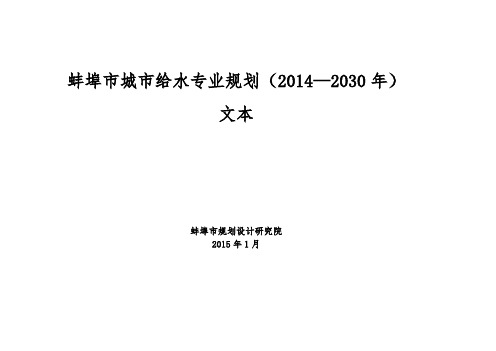 蚌埠市城市给水专业规划（2014—2030 年）

文本

蚌埠市规划设计研究院
2015 年 1 月